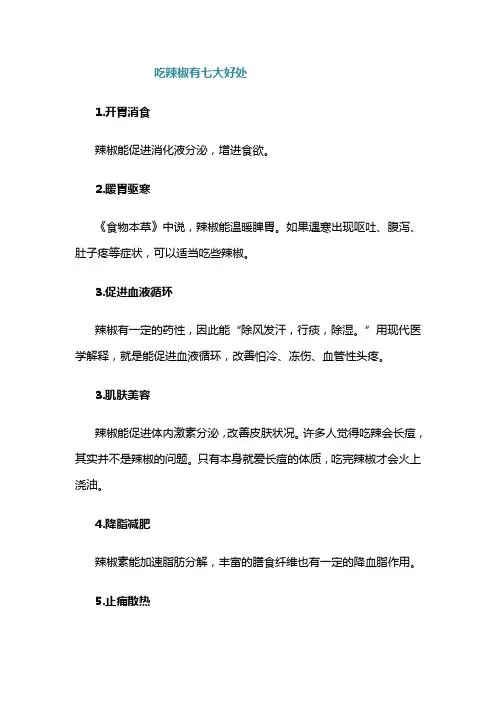 吃辣椒有七大好处

1.开胃消食

辣椒能促进消化液分泌，增进食欲。

2.暖胃驱寒

《食物本草》中说，辣椒能温暖脾胃。如果遇寒出现呕吐、腹泻、肚子疼等症状，可以适当吃些辣椒。

3.促进血液循环

辣椒有一定的药性，因此能“除风发汗，行痰，除湿。”用现代医学解释，就是能促进血液循环，改善怕冷、冻伤、血管性头疼。

3.肌肤美容

辣椒能促进体内激素分泌，改善皮肤状况。许多人觉得吃辣会长痘，其实并不是辣椒的问题。只有本身就爱长痘的体质，吃完辣椒才会火上浇油。

4.降脂减肥

辣椒素能加速脂肪分解，丰富的膳食纤维也有一定的降血脂作用。

5.止痛散热